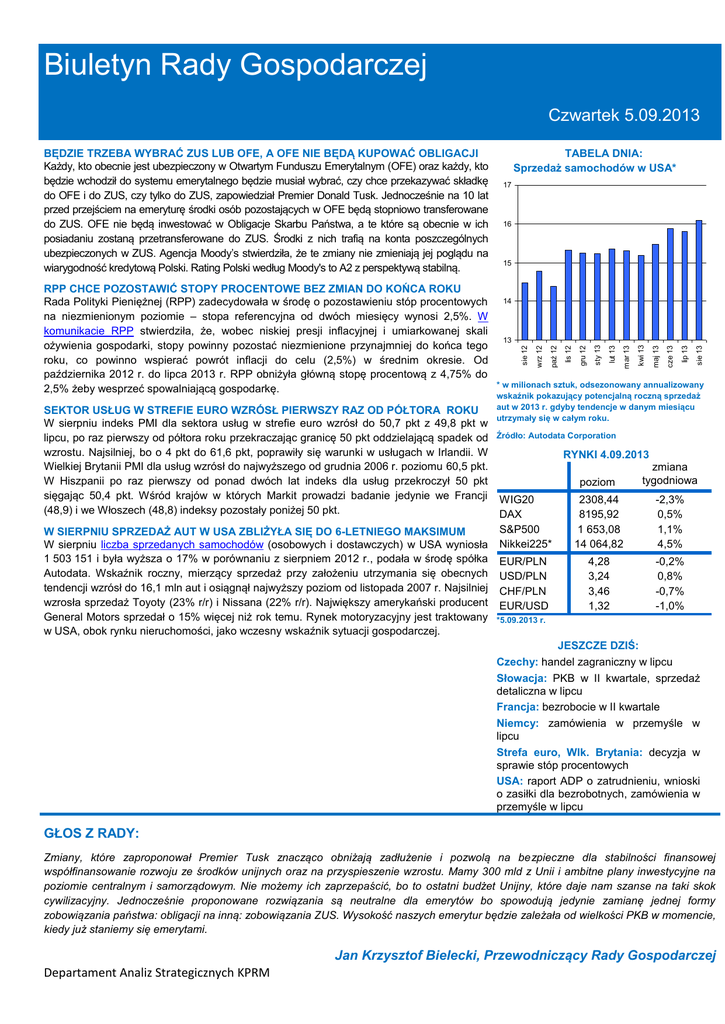 Biuletyn Rady Gospodarczej

Czwartek 5.09.2013

BĘDZIE TRZEBA WYBRAĆ ZUS LUB OFE, A OFE NIE BĘDĄ KUPOWAĆ OBLIGACJI
Każdy, kto obecnie jest ubezpieczony w Otwartym Funduszu Emerytalnym (OFE) oraz każdy, kto będzie wchodził do systemu emerytalnego będzie musiał wybrać, czy chce przekazywać składkę do OFE i do ZUS, czy tylko do ZUS, zapowiedział Premier Donald Tusk. Jednocześnie na 10 lat przed przejściem na emeryturę środki osób pozostających w OFE będą stopniowo transferowane do ZUS. OFE nie będą inwestować w Obligacje Skarbu Państwa, a te które są obecnie w ich posiadaniu zostaną przetransferowane do ZUS. Środki z nich trafią na konta poszczególnych ubezpieczonych w ZUS. Agencja Moody's stwierdziła, że te zmiany nie zmieniają jej poglądu na wiarygodność kredytową Polski. Rating Polski według Moody's to A2 z perspektywą stabilną.

RPP CHCE POZOSTAWIĆ STOPY PROCENTOWE BEZ ZMIAN DO KOŃCA ROKU
Rada Polityki Pieniężnej (RPP) zadecydowała w środę o pozostawieniu stóp procentowych na niezmienionym poziomie – stopa referencyjna od dwóch miesięcy wynosi 2,5%. W komunikacie RPP stwierdziła, że, wobec niskiej presji inflacyjnej i umiarkowanej skali ożywienia gospodarki, stopy powinny pozostać niezmienione przynajmniej do końca tego roku, co powinno wspierać powrót inflacji do celu (2,5%) w średnim okresie. Od października 2012 r. do lipca 2013 r. RPP obniżyła główną stopę procentową z 4,75% do 2,5% żeby wesprzeć spowalniającą gospodarkę.

SEKTOR USŁUG W STREFIE EURO WZRÓSŁ PIERWSZY RAZ OD PÓŁTORA ROKU
W sierpniu indeks PMI dla sektora usług w strefie euro wzrósł do 50,7 pkt z 49,8 pkt w lipcu, po raz pierwszy od półtora roku przekraczając granicę 50 pkt oddzielającą spadek od wzrostu. Najsilniej, bo o 4 pkt do 61,6 pkt, poprawiły się warunki w usługach w Irlandii. W Wielkiej Brytanii PMI dla usług wzrósł do najwyższego od grudnia 2006 r. poziomu 60,5 pkt. W Hiszpanii po raz pierwszy od ponad dwóch lat indeks dla usług przekroczył 50 pkt sięgając 50,4 pkt. Wśród krajów w których Markit prowadzi badanie jedynie we Francji (48,9) i we Włoszech (48,8) indeksy pozostały poniżej 50 pkt.

W SIERPNIU SPRZEDAŻ AUT W USA ZBLIŻYŁA SIĘ DO 6-LETNIEGO MAKSIMUM
W sierpniu liczba sprzedanych samochodów (osobowych i dostawczych) w USA wyniosła 1 503 151 i była wyższa o 17% w porównaniu z sierpniem 2012 r., podała w środę spółka Autodata. Wskaźnik roczny, mierzący sprzedaż przy założeniu utrzymania się obecnych tendencji wzrósł do 16,1 mln aut i osiągnął najwyższy poziom od listopada 2007 r. Najsilniej wzrosła sprzedaż Toyoty (23% r/r) i Nissana (22% r/r). Największy amerykański producent General Motors sprzedał o 15% więcej niż rok temu. Rynek motoryzacyjny jest traktowany w USA, obok rynku nieruchomości, jako wczesny wskaźnik sytuacji gospodarczej.

TABELA DNIA:
Sprzedaż samochodów w USA*

17
16
15
14
13
sie 12
wrz 12
paź 12
lis 12
gru 12
sty 13
lut 13
mar 13
kwi 13
maj 13
cze 13
lip 13
sie 13

* w milionach sztuk, odsezonowany annualizowany wskaźnik pokazujący potencjalną roczną sprzedaż aut w 2013 r. gdyby tendencje w danym miesiącu utrzymały się w całym roku.
Źródło: Autodata Corporation

RYNKI 4.09.2013

| | poziom | zmiana tygodniowa |
|---|---|---|
| WIG20 | 2308,44 | -2,3% |
| DAX | 8195,92 | 0,5% |
| S&P500 | 1 653,08 | 1,1% |
| Nikkei225* | 14 064,82 | 4,5% |
| EUR/PLN | 4,28 | -0,2% |
| USD/PLN | 3,24 | 0,8% |
| CHF/PLN | 3,46 | -0,7% |
| EUR/USD | 1,32 | -1,0% |

*5.09.2013 r.

JESZCZE DZIŚ:
Czechy: handel zagraniczny w lipcu
Słowacja: PKB w II kwartale, sprzedaż detaliczna w lipcu
Francja: bezrobocie w II kwartale
Niemcy: zamówienia w przemyśle w lipcu
Strefa euro, Wlk. Brytania: decyzja w sprawie stóp procentowych
USA: raport ADP o zatrudnieniu, wnioski o zasiłki dla bezrobotnych, zamówienia w przemyśle w lipcu

GŁOS Z RADY:
Zmiany, które zaproponował Premier Tusk znacząco obniżają zadłużenie i pozwolą na bezpieczne dla stabilności finansowej współfinansowanie rozwoju ze środków unijnych oraz na przyspieszenie wzrostu. Mamy 300 mld z Unii i ambitne plany inwestycyjne na poziomie centralnym i samorządowym. Nie możemy ich zaprzepaścić, bo to ostatni budżet Unijny, które daje nam szanse na taki skok cywilizacyjny. Jednocześnie proponowane rozwiązania są neutralne dla emerytów bo spowodują jedynie zamianę jednej formy zobowiązania państwa: obligacji na inną: zobowiązania ZUS. Wysokość naszych emerytur będzie zależała od wielkości PKB w momencie, kiedy już staniemy się emerytami.

Jan Krzysztof Bielecki, Przewodniczący Rady Gospodarczej

Departament Analiz Strategicznych KPRM